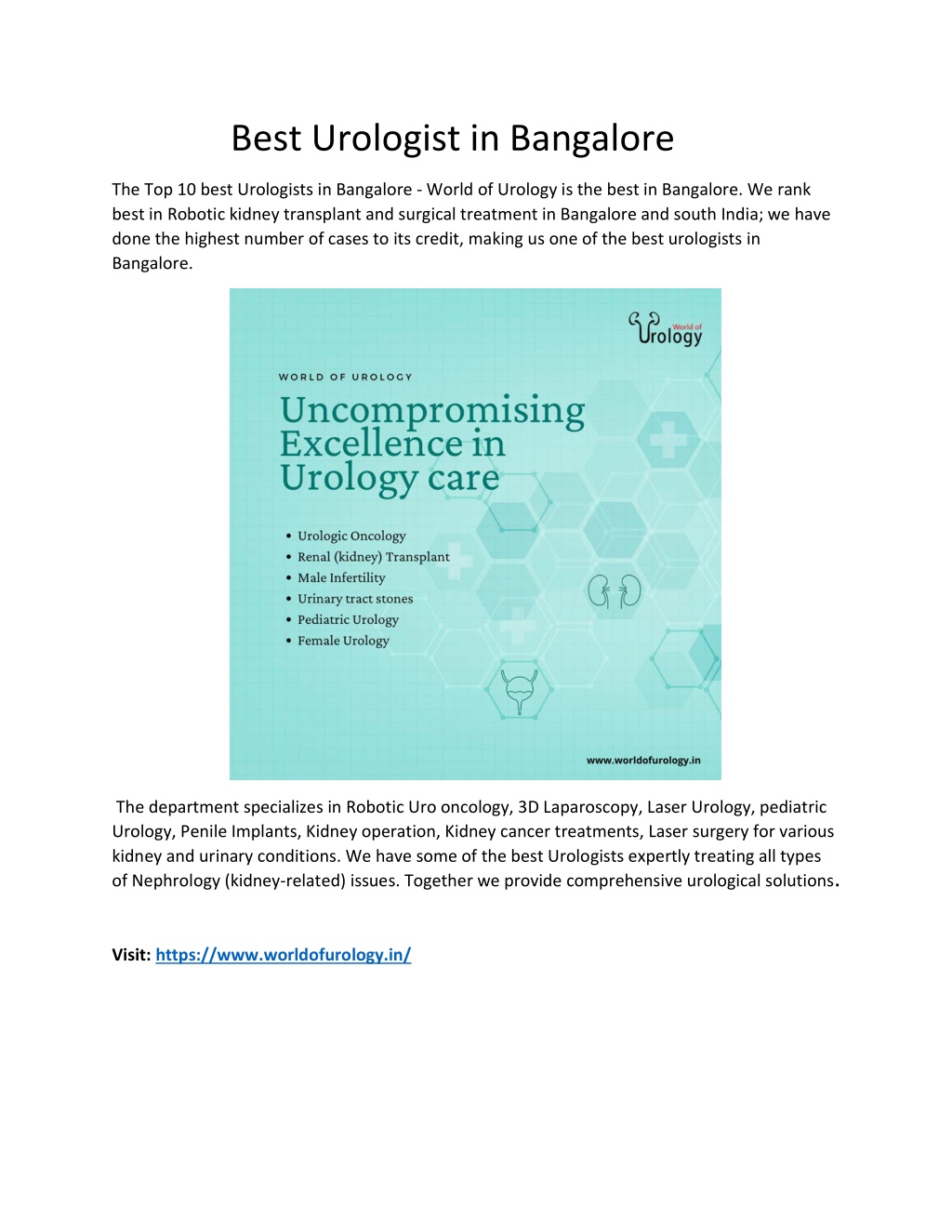 Best Urologist in Bangalore

The Top 10 best Urologists in Bangalore - World of Urology is the best in Bangalore. We rank best in Robotic kidney transplant and surgical treatment in Bangalore and south India; we have done the highest number of cases to its credit, making us one of the best urologists in Bangalore.

World of Urology

WORLD OF UROLOGY

Uncompromising Excellence in Urology care

• Urologic Oncology
• Renal (kidney) Transplant
• Male Infertility
• Urinary tract stones
• Pediatric Urology
• Female Urology

www.worldofurology.in

The department specializes in Robotic Uro oncology, 3D Laparoscopy, Laser Urology, pediatric Urology, Penile Implants, Kidney operation, Kidney cancer treatments, Laser surgery for various kidney and urinary conditions. We have some of the best Urologists expertly treating all types of Nephrology (kidney-related) issues. Together we provide comprehensive urological solutions.

Visit: https://www.worldofurology.in/